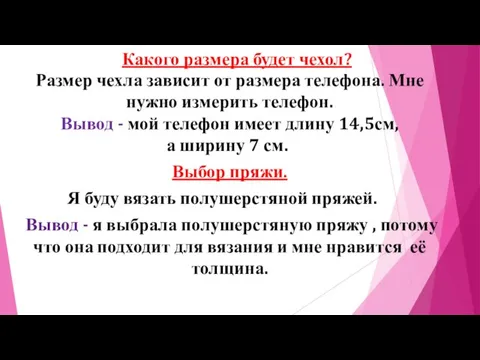 Какого размера будет чехол?
Размер чехла зависит от размера телефона. Мне нужно измерить телефон.
Вывод - мой телефон имеет длину 14,5см, а ширину 7 см.

Выбор пряжи.

Я буду вязать полушерстяной пряжей.

Вывод - я выбрала полушерстяную пряжу , потому что она подходит для вязания и мне нравится её толщина.